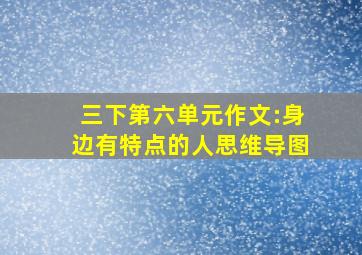 三下第六单元作文:身边有特点的人思维导图